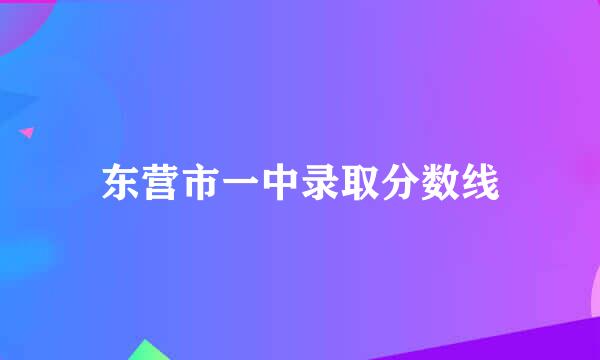 东营市一中录取分数线